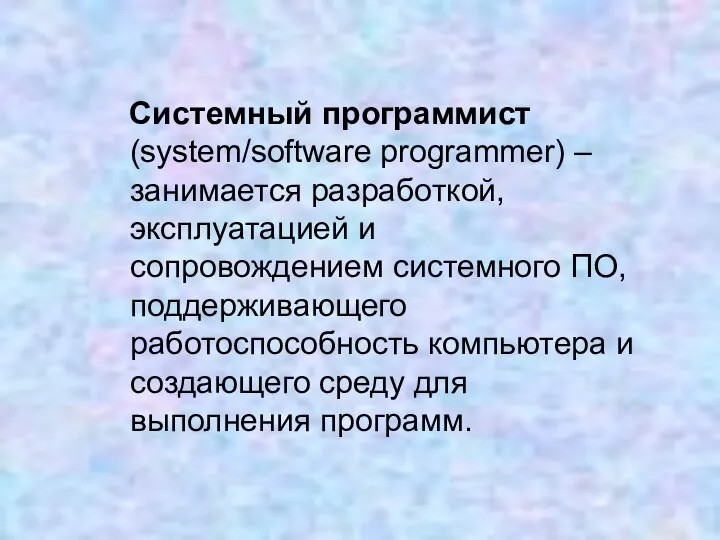 Системный программист (system/software programmer) – занимается разработкой, эксплуатацией и сопровождением системного ПО, поддерживающего работоспособность компьютера и создающего среду для выполнения программ.